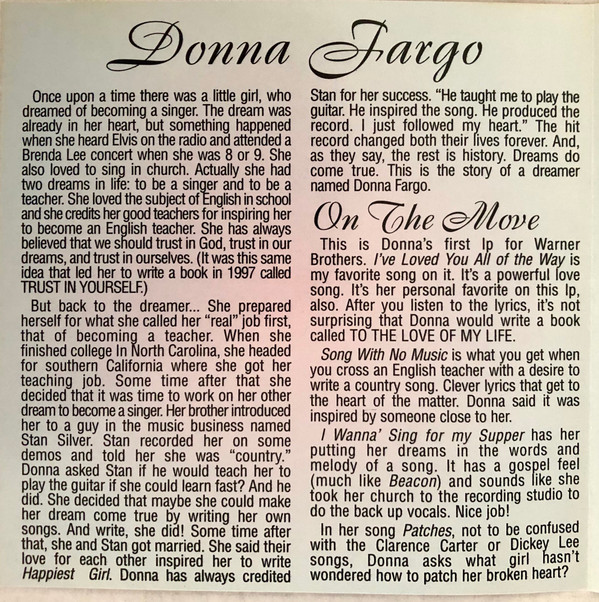 Donna Fargo

Once upon a time there was a little girl, who dreamed of becoming a singer. The dream was already in her heart, but something happened when she heard Elvis on the radio and attended a Brenda Lee concert when she was 8 or 9. She also loved to sing in church. Actually she had two dreams in life: to be a singer and to be a teacher. She loved the subject of English in school and she credits her good teachers for inspiring her to become an English teacher. She has always believed that we should trust in God, trust in our dreams, and trust in ourselves. (It was this same idea that led her to write a book in 1997 called TRUST IN YOURSELF.)

But back to the dreamer... She prepared herself for what she called her "real" job first, that of becoming a teacher. When she finished college In North Carolina, she headed for southern California where she got her teaching job. Some time after that she decided that it was time to work on her other dream to become a singer. Her brother introduced her to a guy in the music business named Stan Silver. Stan recorded her on some demos and told her she was "country." Donna asked Stan if he would teach her to play the guitar if she could learn fast? And he did. She decided that maybe she could make her dream come true by writing her own songs. And write, she did! Some time after that, she and Stan got married. She said their love for each other inspired her to write Happiest Girl. Donna has always credited Stan for her success. "He taught me to play the guitar. He inspired the song. He produced the record. I just followed my heart." The hit record changed both their lives forever. And, as they say, the rest is history. Dreams do come true. This is the story of a dreamer named Donna Fargo.

On The Move

This is Donna's first lp for Warner Brothers. I've Loved You All of the Way is my favorite song on it. It's a powerful love song. It's her personal favorite on this lp, also. After you listen to the lyrics, it's not surprising that Donna would write a book called TO THE LOVE OF MY LIFE.

Song With No Music is what you get when you cross an English teacher with a desire to write a country song. Clever lyrics that get to the heart of the matter. Donna said it was inspired by someone close to her.

I Wanna' Sing for my Supper has her putting her dreams in the words and melody of a song. It has a gospel feel (much like Beacon) and sounds like she took her church to the recording studio to do the back up vocals. Nice job!

In her song Patches, not to be confused with the Clarence Carter or Dickey Lee songs, Donna asks what girl hasn't wondered how to patch her broken heart?